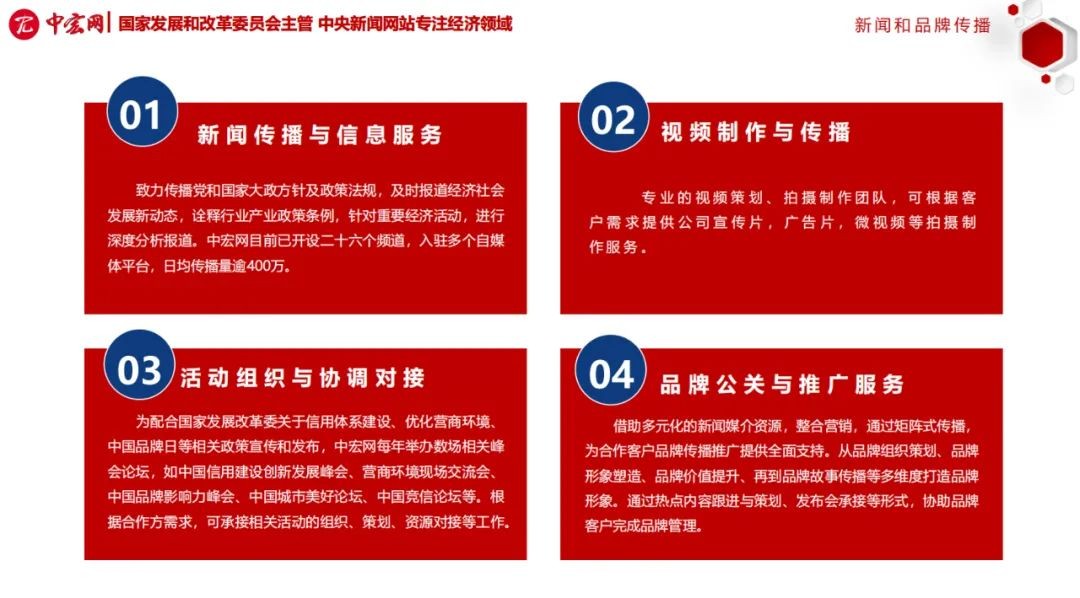 中宏网 | 国家发展和改革委员会主管 中央新闻网站专注经济领域

新闻和品牌传播

01 新闻传播与信息服务

致力传播党和国家大政方针及政策法规，及时报道经济社会发展新动态，诠释行业产业政策条例，针对重要经济活动，进行深度分析报道。中宏网目前已开设二十六个频道，入驻多个自媒体平台，日均传播量逾400万。

02 视频制作与传播

专业的视频策划、拍摄制作团队，可根据客户需求提供公司宣传片，广告片，微视频等拍摄制作服务。

03 活动组织与协调对接

为配合国家发展改革委关于信用体系建设、优化营商环境、中国品牌日等相关政策宣传和发布，中宏网每年举办数场相关峰会论坛，如中国信用建设创新发展峰会、营商环境现场交流会、中国品牌影响力峰会、中国城市美好论坛、中国竞信论坛等。根据合作方需求，可承接相关活动的组织、策划、资源对接等工作。

04 品牌公关与推广服务

借助多元化的新闻媒介资源，整合营销，通过矩阵式传播，为合作客户品牌传播推广提供全面支持。从品牌组织策划、品牌形象塑造、品牌价值提升、再到品牌故事传播等多维度打造品牌形象。通过热点内容跟进与策划、发布会承接等形式，协助品牌客户完成品牌管理。